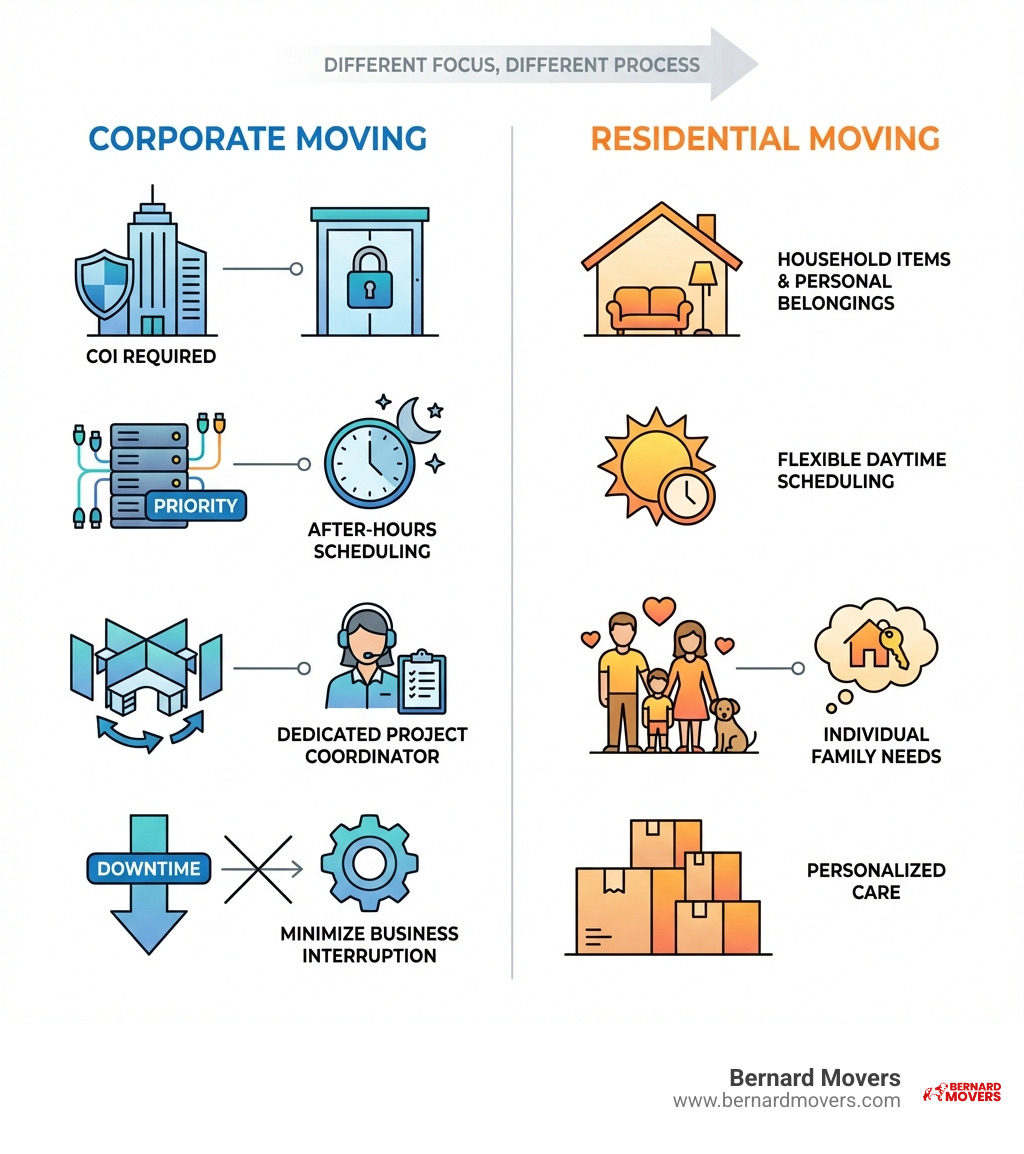 DIFFERENT FOCUS, DIFFERENT PROCESS

CORPORATE MOVING

COI REQUIRED

PRIORITY

AFTER-HOURS SCHEDULING

DEDICATED PROJECT COORDINATOR

DOWNTIME

MINIMIZE BUSINESS INTERRUPTION

RESIDENTIAL MOVING

HOUSEHOLD ITEMS & PERSONAL BELONGINGS

FLEXIBLE DAYTIME SCHEDULING

INDIVIDUAL FAMILY NEEDS

PERSONALIZED CARE

Bernard Movers
www.bernardmovers.com

BERNARD MOVERS